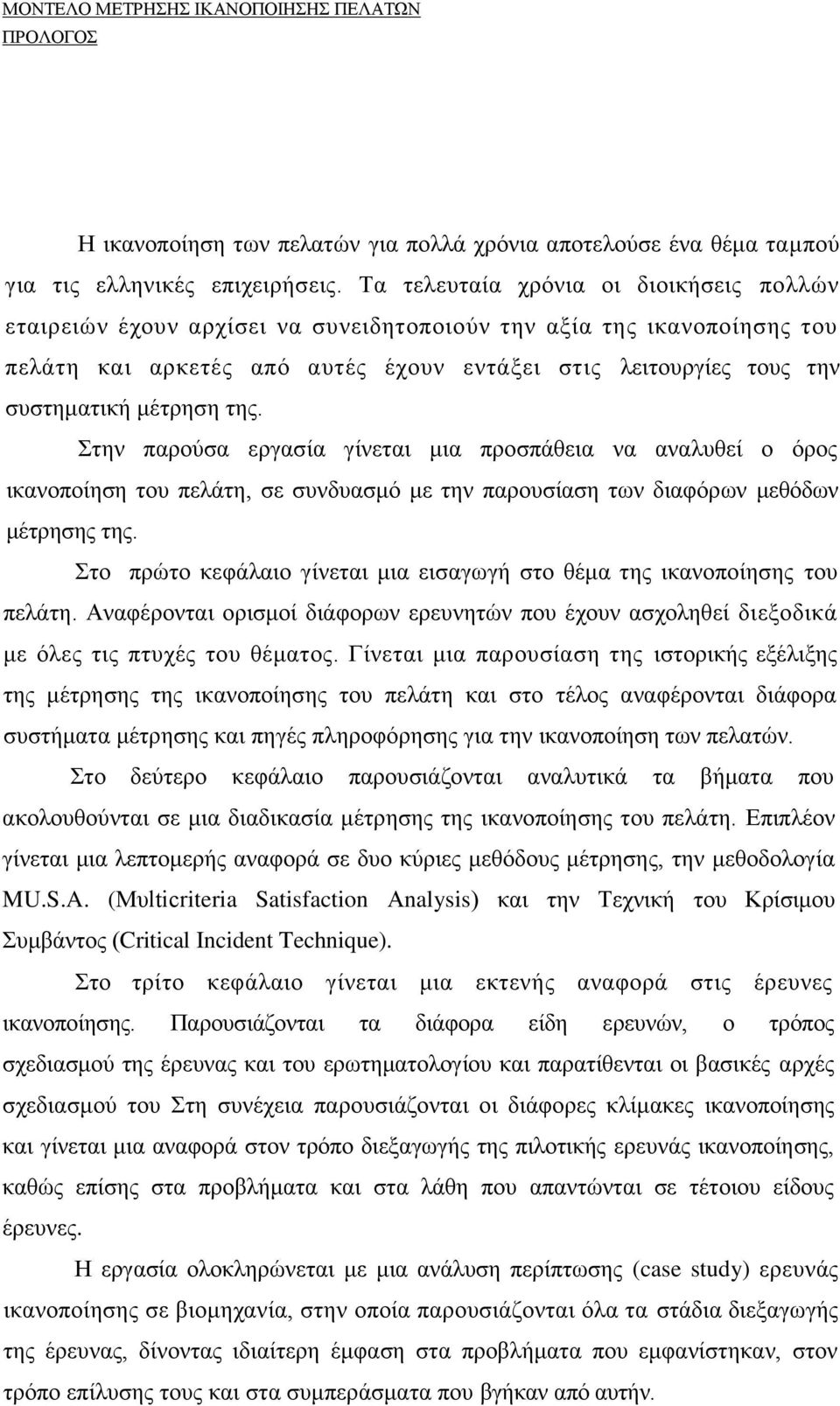 ΜΟΝΤΕΛΟ ΜΕΤΡΗΣΗΣ ΙΚΑΝΟΠΟΙΗΣΗΣ ΠΕΛΑΤΩΝ
ΠΡΟΛΟΓΟΣ

Η ικανοποίηση των πελατών για πολλά χρόνια αποτελούσε ένα θέμα ταμπού για τις ελληνικές επιχειρήσεις. Τα τελευταία χρόνια οι διοικήσεις πολλών εταιρειών έχουν αρχίσει να συνειδητοποιούν την αξία της ικανοποίησης του πελάτη και αρκετές από αυτές έχουν εντάξει στις λειτουργίες τους την συστηματική μέτρηση της.

Στην παρούσα εργασία γίνεται μια προσπάθεια να αναλυθεί ο όρος ικανοποίηση του πελάτη, σε συνδυασμό με την παρουσίαση των διαφόρων μεθόδων μέτρησης της.

Στο πρώτο κεφάλαιο γίνεται μια εισαγωγή στο θέμα της ικανοποίησης του πελάτη. Αναφέρονται ορισμοί διάφορων ερευνητών που έχουν ασχοληθεί διεξοδικά με όλες τις πτυχές του θέματος. Γίνεται μια παρουσίαση της ιστορικής εξέλιξης της μέτρησης της ικανοποίησης του πελάτη και στο τέλος αναφέρονται διάφορα συστήματα μέτρησης και πηγές πληροφόρησης για την ικανοποίηση των πελατών.

Στο δεύτερο κεφάλαιο παρουσιάζονται αναλυτικά τα βήματα που ακολουθούνται σε μια διαδικασία μέτρησης της ικανοποίησης του πελάτη. Επιπλέον γίνεται μια λεπτομερής αναφορά σε δυο κύριες μεθόδους μέτρησης, την μεθοδολογία MU.S.A. (Multicriteria Satisfaction Analysis) και την Τεχνική του Κρίσιμου Συμβάντος (Critical Incident Technique).

Στο τρίτο κεφάλαιο γίνεται μια εκτενής αναφορά στις έρευνες ικανοποίησης. Παρουσιάζονται τα διάφορα είδη ερευνών, ο τρόπος σχεδιασμού της έρευνας και του ερωτηματολογίου και παρατίθενται οι βασικές αρχές σχεδιασμού του Στη συνέχεια παρουσιάζονται οι διάφορες κλίμακες ικανοποίησης και γίνεται μια αναφορά στον τρόπο διεξαγωγής της πιλοτικής ερευνάς ικανοποίησης, καθώς επίσης στα προβλήματα και στα λάθη που απαντώνται σε τέτοιου είδους έρευνες.

Η εργασία ολοκληρώνεται με μια ανάλυση περίπτωσης (case study) ερευνάς ικανοποίησης σε βιομηχανία, στην οποία παρουσιάζονται όλα τα στάδια διεξαγωγής της έρευνας, δίνοντας ιδιαίτερη έμφαση στα προβλήματα που εμφανίστηκαν, στον τρόπο επίλυσης τους και στα συμπεράσματα που βγήκαν από αυτήν.